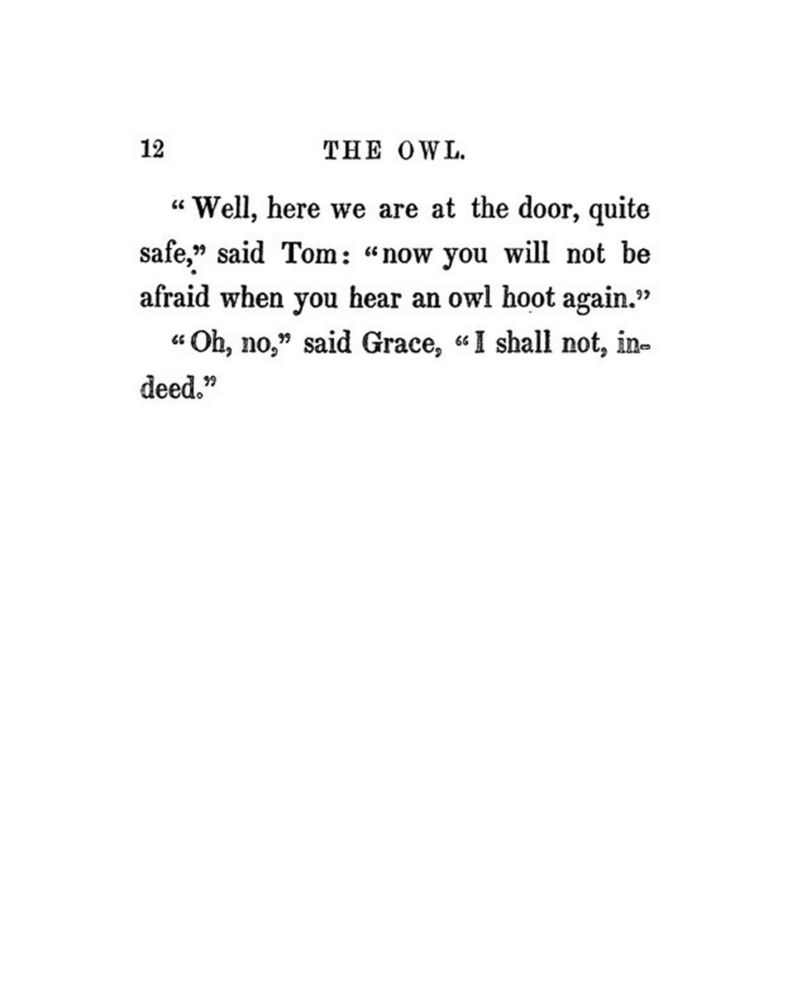 12 THE OWL.

"Well, here we are at the door, quite safe," said Tom: "now you will not be afraid when you hear an owl hoot again."

"Oh, no," said Grace, "I shall not, indeed."